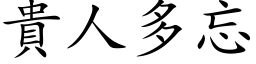 貴人多忘